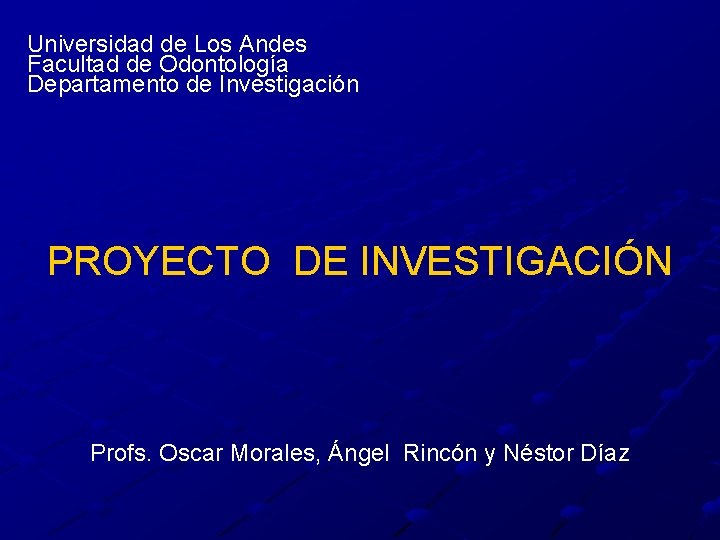 Universidad de Los Andes
Facultad de Odontología
Departamento de Investigación

PROYECTO DE INVESTIGACIÓN

Profs. Oscar Morales, Ángel Rincón y Néstor Díaz